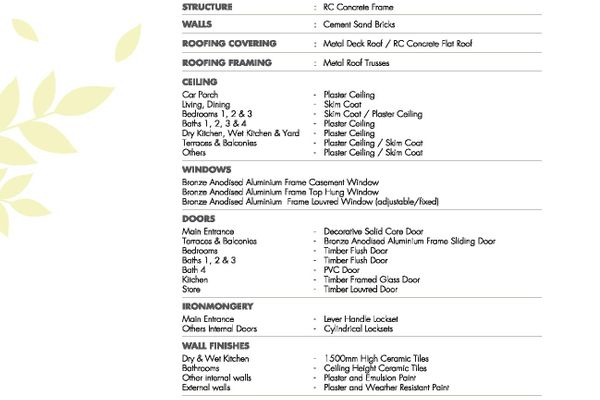 STRUCTURE : RC Concrete Frame

WALLS : Cement Sand Bricks

ROOFING COVERING : Metal Deck Roof / RC Concrete Flat Roof

ROOFING FRAMING : Metal Roof Trusses

CEILING

Car Porch - Plaster Ceiling
Living, Dining - Skim Coat
Bedrooms 1, 2 & 3 - Skim Coat / Plaster Ceiling
Baths 1, 2, 3 & 4 - Plaster Ceiling
Dry Kitchen, Wet Kitchen & Yard - Plaster Ceiling
Terraces & Balconies - Plaster Ceiling / Skim Coat
Others - Plaster Ceiling / Skim Coat

WINDOWS

Bronze Anodised Aluminium Frame Casement Window
Bronze Anodised Aluminium Frame Top Hung Window
Bronze Anodised Aluminium Frame Louvred Window (adjustable/fixed)

DOORS

Main Entrance - Decorative Solid Core Door
Terraces & Balconies - Bronze Anodised Aluminium Frame Sliding Door
Bedrooms - Timber Flush Door
Baths 1, 2 & 3 - Timber Flush Door
Bath 4 - PVC Door
Kitchen - Timber Framed Glass Door
Store - Timber Louvred Door

IRONMONGERY

Main Entrance - Lever Handle Lockset
Others Internal Doors - Cylindrical Locksets

WALL FINISHES

Dry & Wet Kitchen - 1500mm High Ceramic Tiles
Bathrooms - Ceiling Height Ceramic Tiles
Other internal walls - Plaster and Emulsion Paint
External walls - Plaster and Weather Resistant Paint